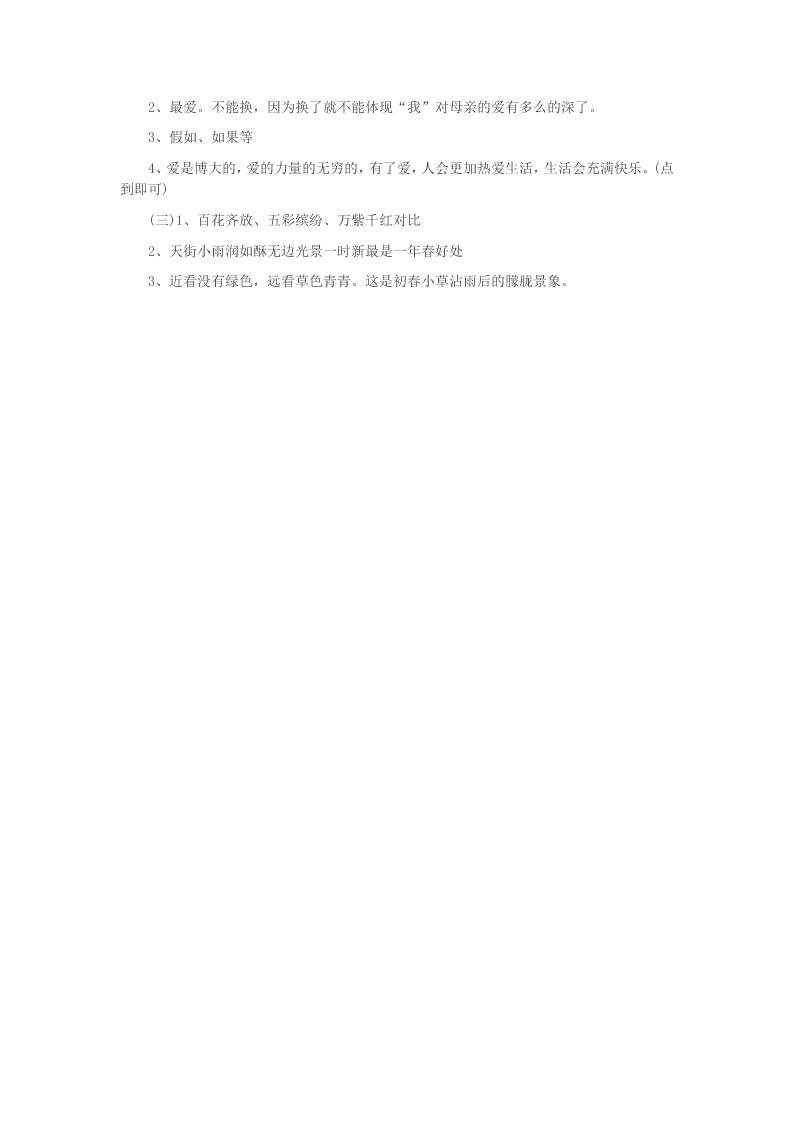 2、最爱。不能换，因为换了就不能体现“我”对母亲的爱有多么的深了。

3、假如、如果等

4、爱是博大的，爱的力量的无穷的，有了爱，人会更加热爱生活，生活会充满快乐。(点到即可)

(三)1、百花齐放、五彩缤纷、万紫千红对比

2、天街小雨润如酥无边光景一时新最是一年春好处

3、近看没有绿色，远看草色青青。这是初春小草沾雨后的朦胧景象。